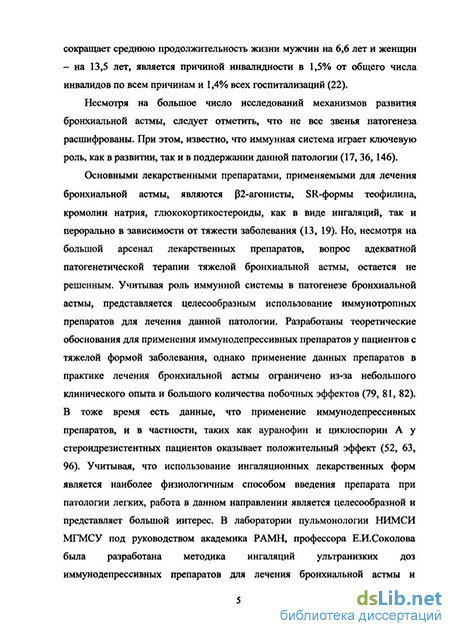 сокращает среднюю продолжительность жизни мужчин на 6,6 лет и женщин – на 13,5 лет, является причиной инвалидности в 1,5% от общего числа инвалидов по всем причинам и 1,4% всех госпитализаций (22).

Несмотря на большое число исследований механизмов развития бронхиальной астмы, следует отметить, что не все звенья патогенеза расшифрованы. При этом, известно, что иммунная система играет ключевую роль, как в развитии, так и в поддержании данной патологии (17, 36, 146).

Основными лекарственными препаратами, применяемыми для лечения бронхиальной астмы, являются β2-агонисты, SR-формы теофилина, кромолин натрия, глюкокортикостероиды, как в виде ингаляций, так и перорально в зависимости от тяжести заболевания (13, 19). Но, несмотря на большой арсенал лекарственных препаратов, вопрос адекватной патогенетической терапии тяжелой бронхиальной астмы, остается не решенным. Учитывая роль иммунной системы в патогенезе бронхиальной астмы, представляется целесообразным использование иммунотропных препаратов для лечения данной патологии. Разработаны теоретические обоснования для применения иммунодепрессивных препаратов у пациентов с тяжелой формой заболевания, однако применение данных препаратов в практике лечения бронхиальной астмы ограничено из-за небольшого клинического опыта и большого количества побочных эффектов (79, 81, 82). В тоже время есть данные, что применение иммунодепрессивных препаратов, и в частности, таких как ауранофин и циклоспорин А у стероидрезистентных пациентов оказывает положительный эффект (52, 63, 96). Учитывая, что использование ингаляционных лекарственных форм является наиболее физиологичным способом введения препарата при патологии легких, работа в данном направлении является целесообразной и представляет большой интерес. В лаборатории пульмонологии НИМСИ МГМСУ под руководством академика РАМН, профессора Е.И.Соколова была разработана методика ингаляций ультранизких доз иммунодепрессивных препаратов для лечения бронхиальной астмы и

5

dsLib.net
библиотека диссертаций